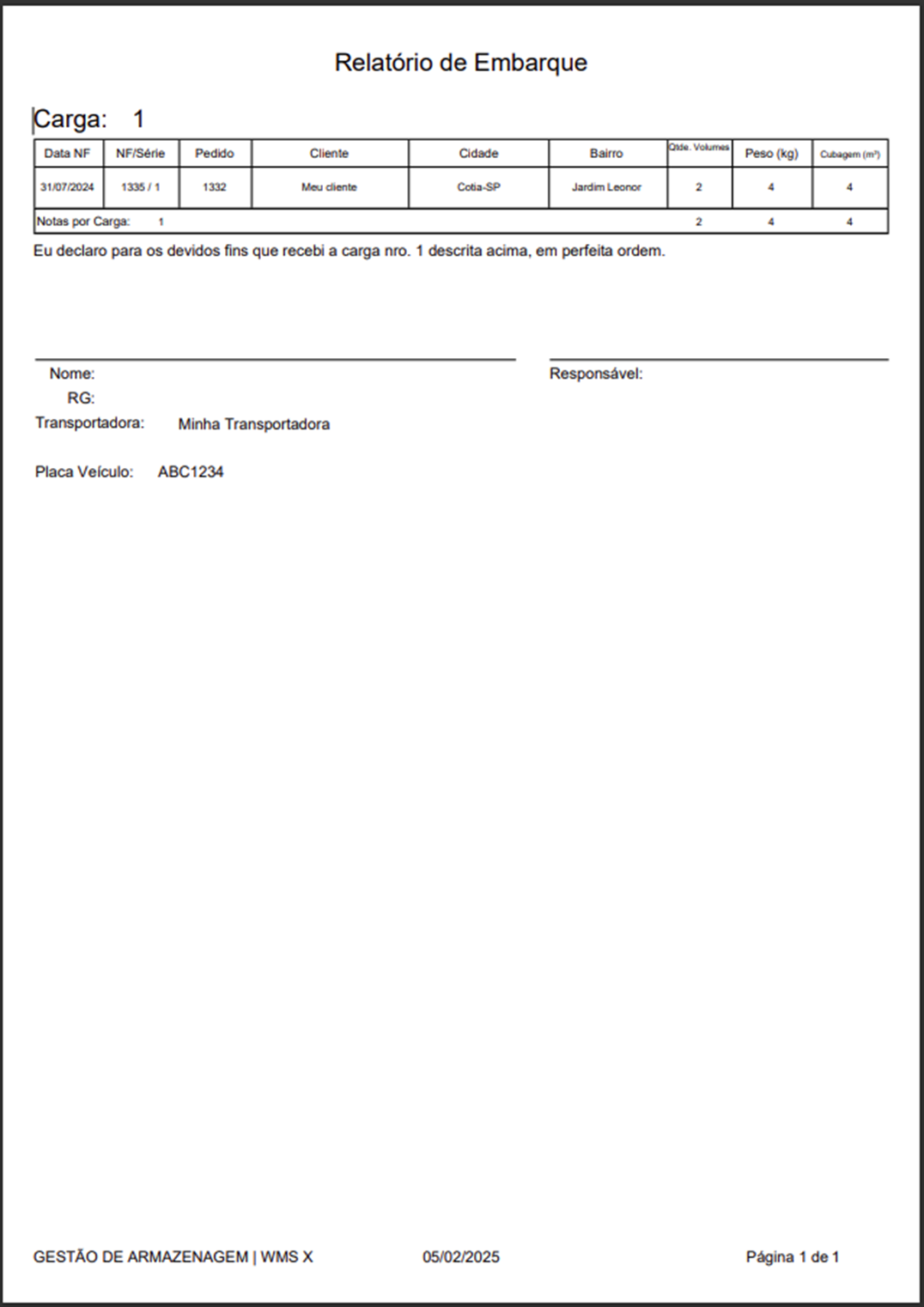 Relatório de Embarque

Carga: 1

| Data NF | NF/Série | Pedido | Cliente | Cidade | Bairro | Qtde. Volumes | Peso (kg) | Cubagem (m³) |
|---|---|---|---|---|---|---|---|---|
| 31/07/2024 | 1335 / 1 | 1332 | Meu cliente | Cotia-SP | Jardim Leonor | 2 | 4 | 4 |
| Notas por Carga: 1 | | | | | | 2 | 4 | 4 |

Eu declaro para os devidos fins que recebi a carga nro. 1 descrita acima, em perfeita ordem.

Nome:
RG:
Transportadora: Minha Transportadora

Placa Veículo: ABC1234

Responsável:

GESTÃO DE ARMAZENAGEM | WMS X 05/02/2025 Página 1 de 1